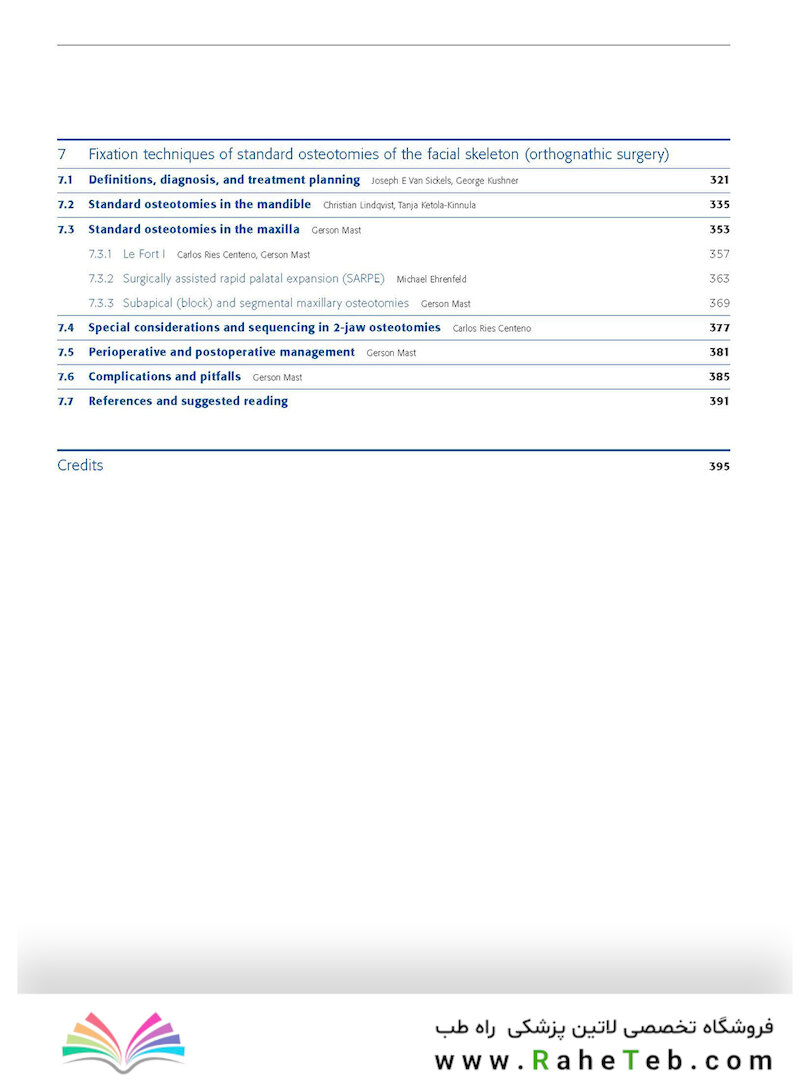 7 Fixation techniques of standard osteotomies of the facial skeleton (orthognathic surgery)

7.1 Definitions, diagnosis, and treatment planning Joseph E Van Sickels, George Kushner 321

7.2 Standard osteotomies in the mandible Christian Lindqvist, Tanja Ketola-Kinnula 335

7.3 Standard osteotomies in the maxilla Gerson Mast 353

7.3.1 Le Fort I Carlos Ries Centeno, Gerson Mast 357

7.3.2 Surgically assisted rapid palatal expansion (SARPE) Michael Ehrenfeld 363

7.3.3 Subapical (block) and segmental maxillary osteotomies Gerson Mast 369

7.4 Special considerations and sequencing in 2-jaw osteotomies Carlos Ries Centeno 377

7.5 Perioperative and postoperative management Gerson Mast 381

7.6 Complications and pitfalls Gerson Mast 385

7.7 References and suggested reading 391

Credits 395

فروشگاه تخصصی لاتین پزشکی راه طب
www.RaheTeb.com